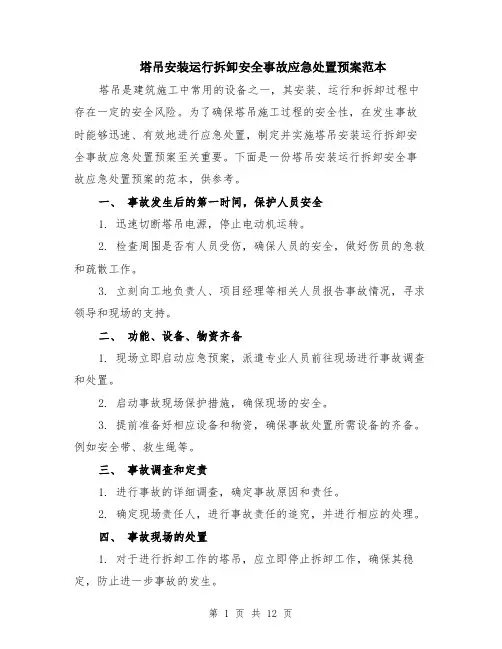 塔吊安装运行拆卸安全事故应急处置预案范本

塔吊是建筑施工中常用的设备之一，其安装、运行和拆卸过程中存在一定的安全风险。为了确保塔吊施工过程的安全性，在发生事故时能够迅速、有效地进行应急处置，制定并实施塔吊安装运行拆卸安全事故应急处置预案至关重要。下面是一份塔吊安装运行拆卸安全事故应急处置预案的范本，供参考。

一、 事故发生后的第一时间，保护人员安全

1. 迅速切断塔吊电源，停止电动机运转。

2. 检查周围是否有人员受伤，确保人员的安全，做好伤员的急救和疏散工作。

3. 立刻向工地负责人、项目经理等相关人员报告事故情况，寻求领导和现场的支持。

二、 功能、设备、物资齐备

1. 现场立即启动应急预案，派遣专业人员前往现场进行事故调查和处置。

2. 启动事故现场保护措施，确保现场的安全。

3. 提前准备好相应设备和物资，确保事故处置所需设备的齐备。例如安全带、救生绳等。

三、 事故调查和定责

1. 进行事故的详细调查，确定事故原因和责任。

2. 确定现场责任人，进行事故责任的追究，并进行相应的处理。

四、 事故现场的处置

1. 对于进行拆卸工作的塔吊，应立即停止拆卸工作，确保其稳定，防止进一步事故的发生。

第 1 页 共 12 页